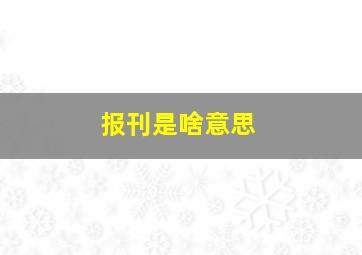 报刊是啥意思